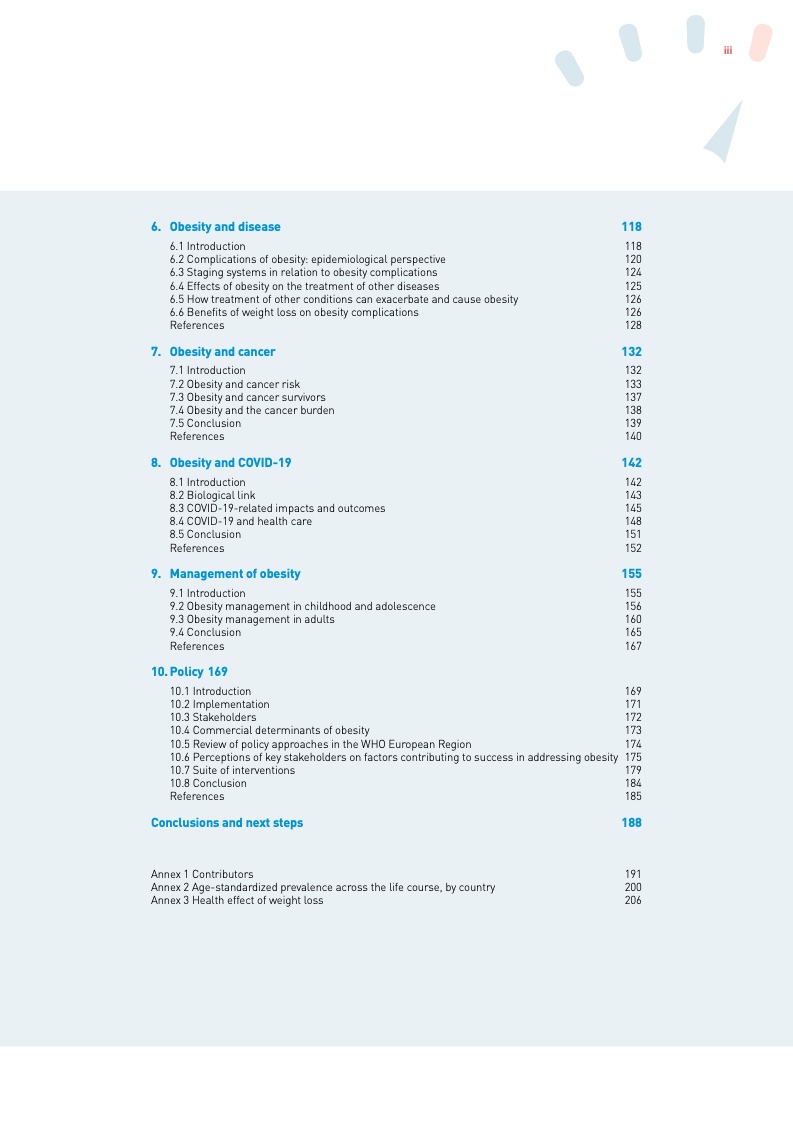 iii

6. Obesity and disease 118

6.1 Introduction 118
6.2 Complications of obesity: epidemiological perspective 120
6.3 Staging systems in relation to obesity complications 124
6.4 Effects of obesity on the treatment of other diseases 125
6.5 How treatment of other conditions can exacerbate and cause obesity 126
6.6 Benefits of weight loss on obesity complications 126
References 128

7. Obesity and cancer 132

7.1 Introduction 132
7.2 Obesity and cancer risk 133
7.3 Obesity and cancer survivors 137
7.4 Obesity and the cancer burden 138
7.5 Conclusion 139
References 140

8. Obesity and COVID-19 142

8.1 Introduction 142
8.2 Biological link 143
8.3 COVID-19-related impacts and outcomes 145
8.4 COVID-19 and health care 148
8.5 Conclusion 151
References 152

9. Management of obesity 155

9.1 Introduction 155
9.2 Obesity management in childhood and adolescence 156
9.3 Obesity management in adults 160
9.4 Conclusion 165
References 167

10. Policy 169

10.1 Introduction 169
10.2 Implementation 171
10.3 Stakeholders 172
10.4 Commercial determinants of obesity 173
10.5 Review of policy approaches in the WHO European Region 174
10.6 Perceptions of key stakeholders on factors contributing to success in addressing obesity 175
10.7 Suite of interventions 179
10.8 Conclusion 184
References 185

Conclusions and next steps 188

Annex 1 Contributors 191
Annex 2 Age-standardized prevalence across the life course, by country 200
Annex 3 Health effect of weight loss 206